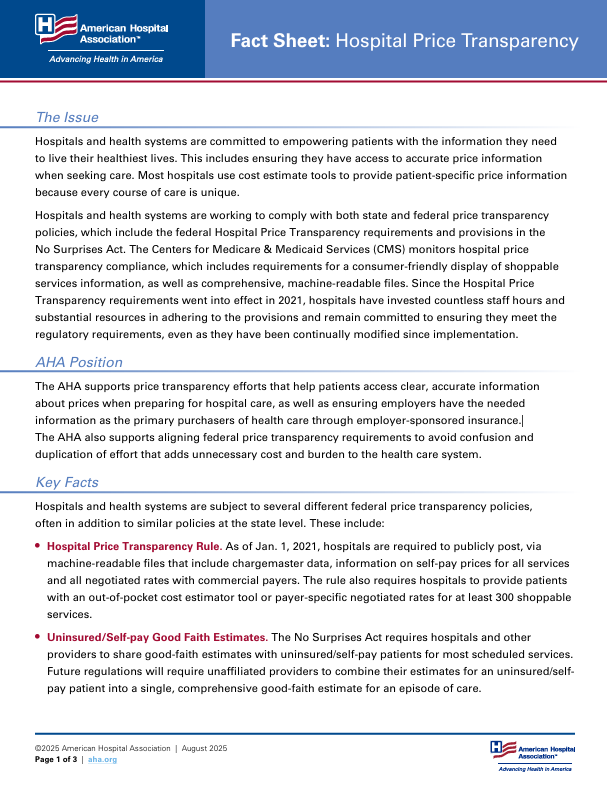 American Hospital Association™
Advancing Health in America

Fact Sheet: Hospital Price Transparency

The Issue

Hospitals and health systems are committed to empowering patients with the information they need to live their healthiest lives. This includes ensuring they have access to accurate price information when seeking care. Most hospitals use cost estimate tools to provide patient-specific price information because every course of care is unique.

Hospitals and health systems are working to comply with both state and federal price transparency policies, which include the federal Hospital Price Transparency requirements and provisions in the No Surprises Act. The Centers for Medicare & Medicaid Services (CMS) monitors hospital price transparency compliance, which includes requirements for a consumer-friendly display of shoppable services information, as well as comprehensive, machine-readable files. Since the Hospital Price Transparency requirements went into effect in 2021, hospitals have invested countless staff hours and substantial resources in adhering to the provisions and remain committed to ensuring they meet the regulatory requirements, even as they have been continually modified since implementation.

AHA Position

The AHA supports price transparency efforts that help patients access clear, accurate information about prices when preparing for hospital care, as well as ensuring employers have the needed information as the primary purchasers of health care through employer-sponsored insurance. The AHA also supports aligning federal price transparency requirements to avoid confusion and duplication of effort that adds unnecessary cost and burden to the health care system.

Key Facts

Hospitals and health systems are subject to several different federal price transparency policies, often in addition to similar policies at the state level. These include:

• Hospital Price Transparency Rule. As of Jan. 1, 2021, hospitals are required to publicly post, via machine-readable files that include chargemaster data, information on self-pay prices for all services and all negotiated rates with commercial payers. The rule also requires hospitals to provide patients with an out-of-pocket cost estimator tool or payer-specific negotiated rates for at least 300 shoppable services.

• Uninsured/Self-pay Good Faith Estimates. The No Surprises Act requires hospitals and other providers to share good-faith estimates with uninsured/self-pay patients for most scheduled services. Future regulations will require unaffiliated providers to combine their estimates for an uninsured/self-pay patient into a single, comprehensive good-faith estimate for an episode of care.

©2025 American Hospital Association | August 2025
Page 1 of 3 | aha.org

American Hospital Association™
Advancing Health in America